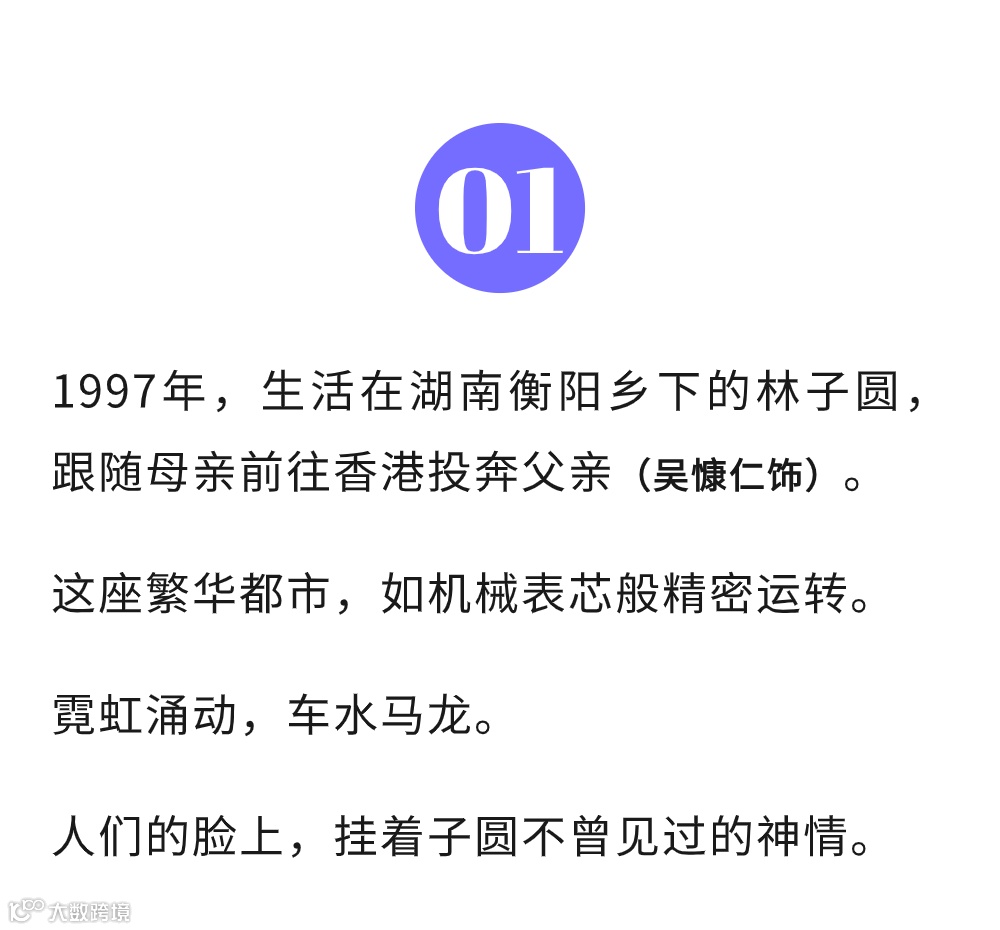 01

1997年，生活在湖南衡阳乡下的林子圆，跟随母亲前往香港投奔父亲（吴慷仁饰）。

这座繁华都市，如机械表芯般精密运转。

霓虹涌动，车水马龙。

人们的脸上，挂着子圆不曾见过的神情。

大数跨境